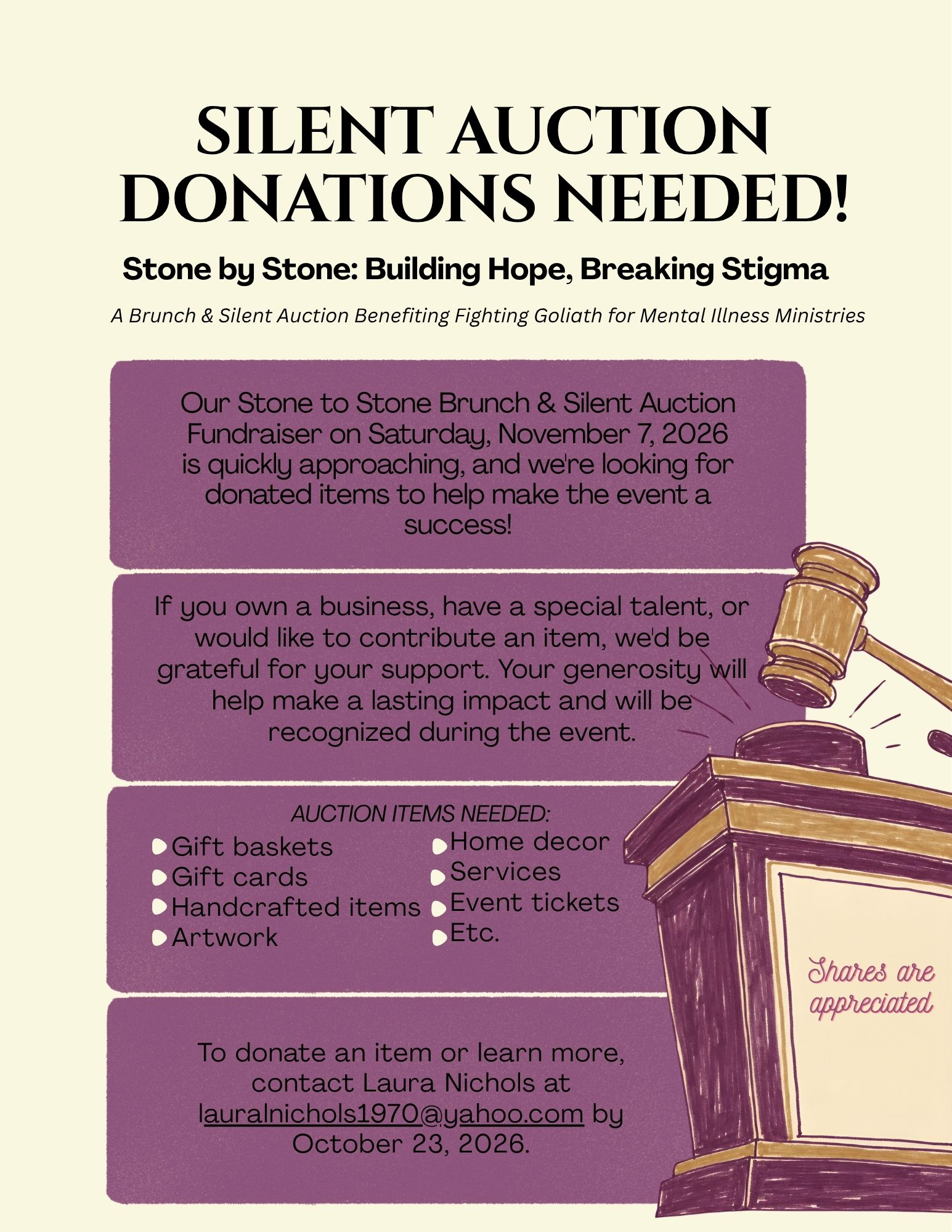 SILENT AUCTION DONATIONS NEEDED!

Stone by Stone: Building Hope, Breaking Stigma

A Brunch & Silent Auction Benefiting Fighting Goliath for Mental Illness Ministries

Our Stone to Stone Brunch & Silent Auction Fundraiser on Saturday, November 7, 2026 is quickly approaching, and we're looking for donated items to help make the event a success!

If you own a business, have a special talent, or would like to contribute an item, we'd be grateful for your support. Your generosity will help make a lasting impact and will be recognized during the event.

AUCTION ITEMS NEEDED:

• Gift baskets
• Gift cards
• Handcrafted items
• Artwork

• Home decor
• Services
• Event tickets
• Etc.

To donate an item or learn more, contact Laura Nichols at lauralnichols1970@yahoo.com by October 23, 2026.

Shares are appreciated